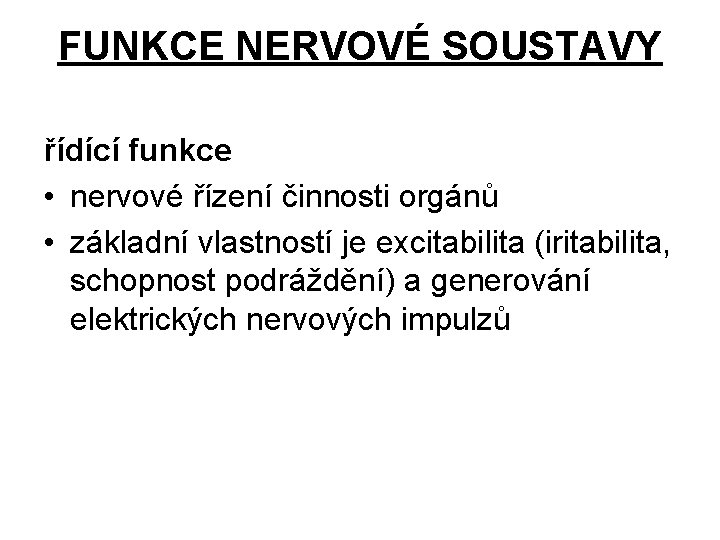 FUNKCE NERVOVÉ SOUSTAVY

řídící funkce

• nervové řízení činnosti orgánů
• základní vlastností je excitabilita (iritabilita, schopnost podráždění) a generování elektrických nervových impulzů